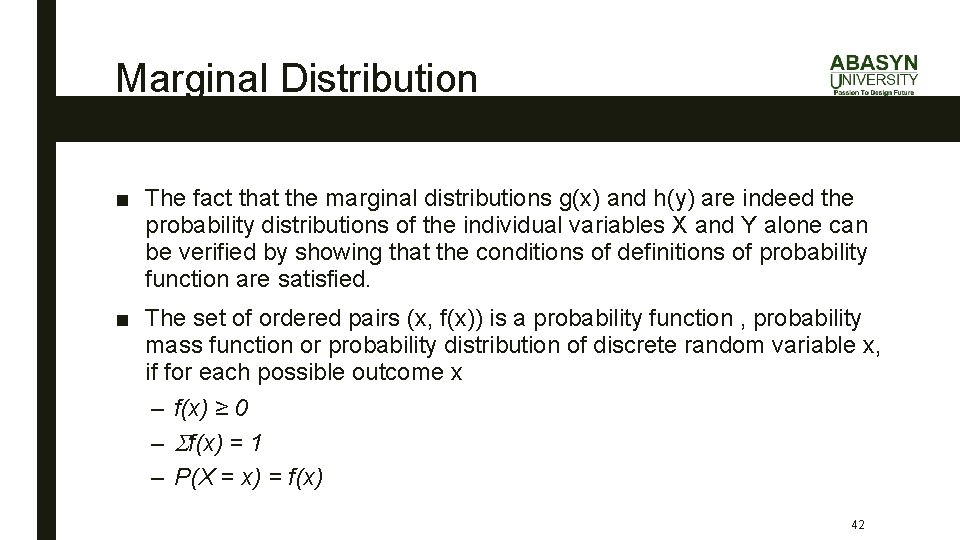 Marginal Distribution

ABASYN UNIVERSITY
Passion To Design Future

■ The fact that the marginal distributions g(x) and h(y) are indeed the probability distributions of the individual variables X and Y alone can be verified by showing that the conditions of definitions of probability function are satisfied.

■ The set of ordered pairs (x, f(x)) is a probability function , probability mass function or probability distribution of discrete random variable x, if for each possible outcome x

– $f(x) \geq 0$

– $\Sigma f(x) = 1$

– $P(X = x) = f(x)$

42